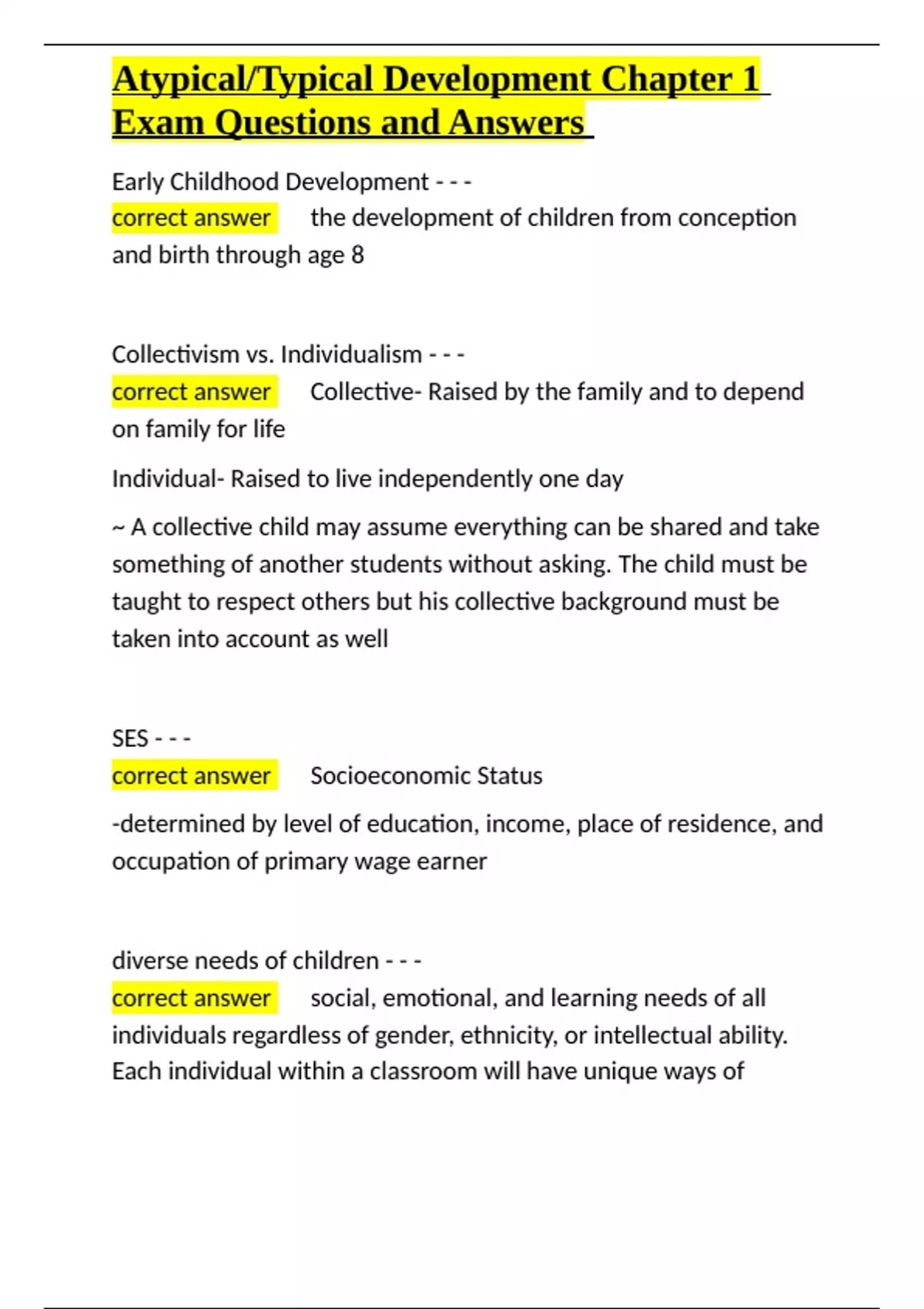 Atypical/Typical Development Chapter 1 Exam Questions and Answers

Early Childhood Development - - -
correct answer the development of children from conception and birth through age 8

Collectivism vs. Individualism - - -
correct answer Collective- Raised by the family and to depend on family for life

Individual- Raised to live independently one day

~ A collective child may assume everything can be shared and take something of another students without asking. The child must be taught to respect others but his collective background must be taken into account as well

SES - - -
correct answer Socioeconomic Status

-determined by level of education, income, place of residence, and occupation of primary wage earner

diverse needs of children - - -
correct answer social, emotional, and learning needs of all individuals regardless of gender, ethnicity, or intellectual ability. Each individual within a classroom will have unique ways of